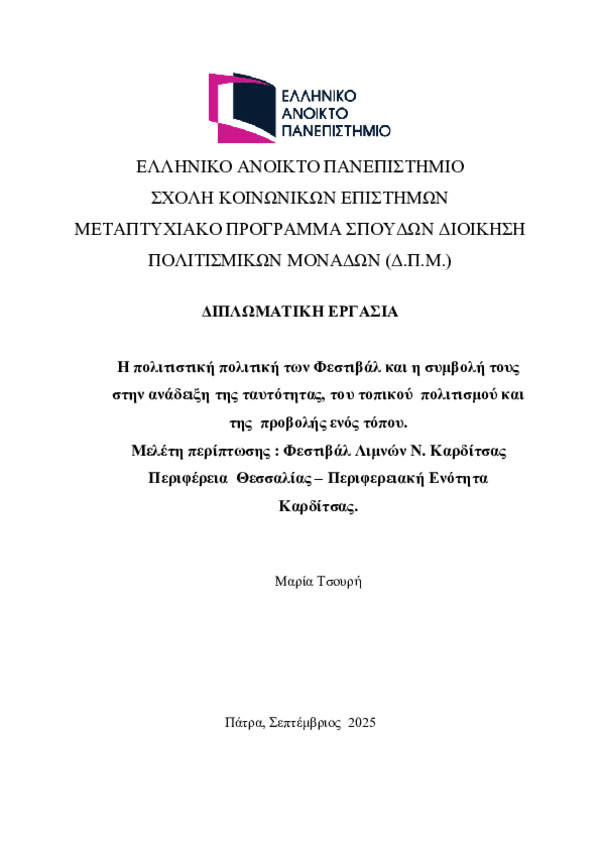 ΕΛΛΗΝΙΚΟ
ΑΝΟΙΚΤΟ
ΠΑΝΕΠΙΣΤΗΜΙΟ

ΕΛΛΗΝΙΚΟ ΑΝΟΙΚΤΟ ΠΑΝΕΠΙΣΤΗΜΙΟ
ΣΧΟΛΗ ΚΟΙΝΩΝΙΚΩΝ ΕΠΙΣΤΗΜΩΝ
ΜΕΤΑΠΤΥΧΙΑΚΟ ΠΡΟΓΡΑΜΜΑ ΣΠΟΥΔΩΝ ΔΙΟΙΚΗΣΗ ΠΟΛΙΤΙΣΜΙΚΩΝ ΜΟΝΑΔΩΝ (Δ.Π.Μ.)

ΔΙΠΛΩΜΑΤΙΚΗ ΕΡΓΑΣΙΑ

Η πολιτιστική πολιτική των Φεστιβάλ και η συμβολή τους στην ανάδειξη της ταυτότητας, του τοπικού πολιτισμού και της προβολής ενός τόπου.
Μελέτη περίπτωσης : Φεστιβάλ Λιμνών Ν. Καρδίτσας
Περιφέρεια Θεσσαλίας – Περιφερειακή Ενότητα Καρδίτσας.

Μαρία Τσουρή

Πάτρα, Σεπτέμβριος 2025